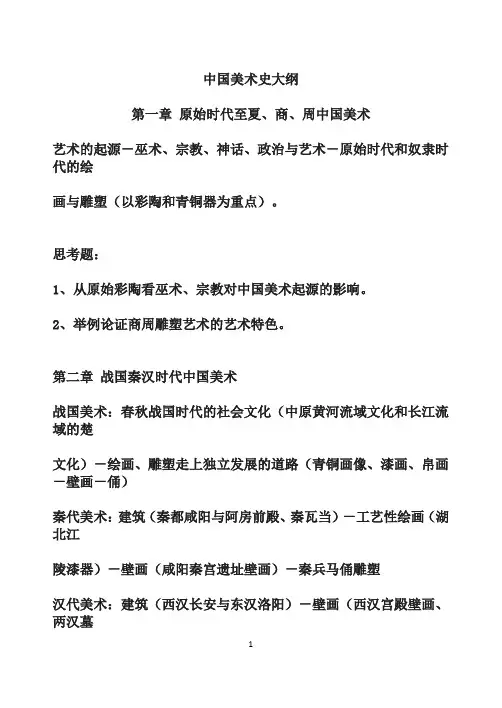 中国美术史大纲

第一章 原始时代至夏、商、周中国美术

艺术的起源－巫术、宗教、神话、政治与艺术－原始时代和奴隶时代的绘

画与雕塑（以彩陶和青铜器为重点）。

思考题：

1、从原始彩陶看巫术、宗教对中国美术起源的影响。

2、举例论证商周雕塑艺术的艺术特色。

第二章 战国秦汉时代中国美术

战国美术：春秋战国时代的社会文化（中原黄河流域文化和长江流域的楚

文化）－绘画、雕塑走上独立发展的道路（青铜画像、漆画、帛画－壁画－俑）

秦代美术：建筑（秦都咸阳与阿房前殿、秦瓦当）－工艺性绘画（湖北江

陵漆器）－壁画（咸阳秦宫遗址壁画）－秦兵马俑雕塑

汉代美术：建筑（西汉长安与东汉洛阳）－壁画（西汉宫殿壁画、两汉墓

1